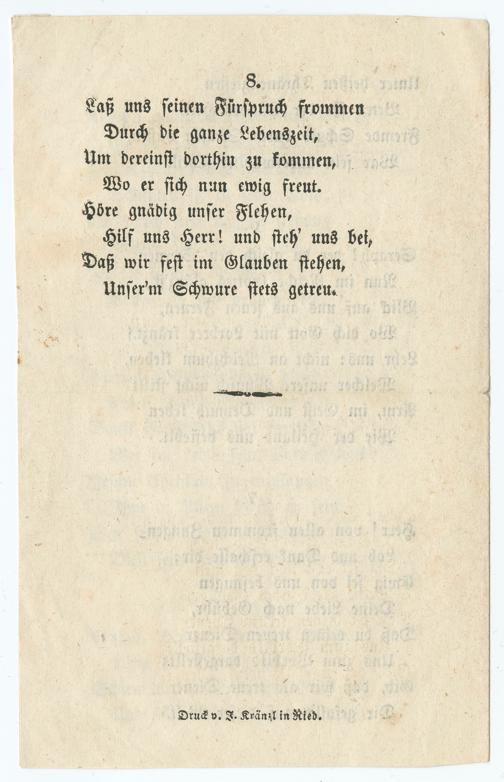 8.

Laß uns seinen Fürspruch frommen
Durch die ganze Lebenszeit,
Um dereinst dorthin zu kommen,
Wo er sich nun ewig freut.
Höre gnädig unser Flehen,
Hilf uns Herr! und steh' uns bei,
Daß wir fest im Glauben stehen,
Unser'm Schwure stets getreu.

Druck v. J. Kränzl in Ried.